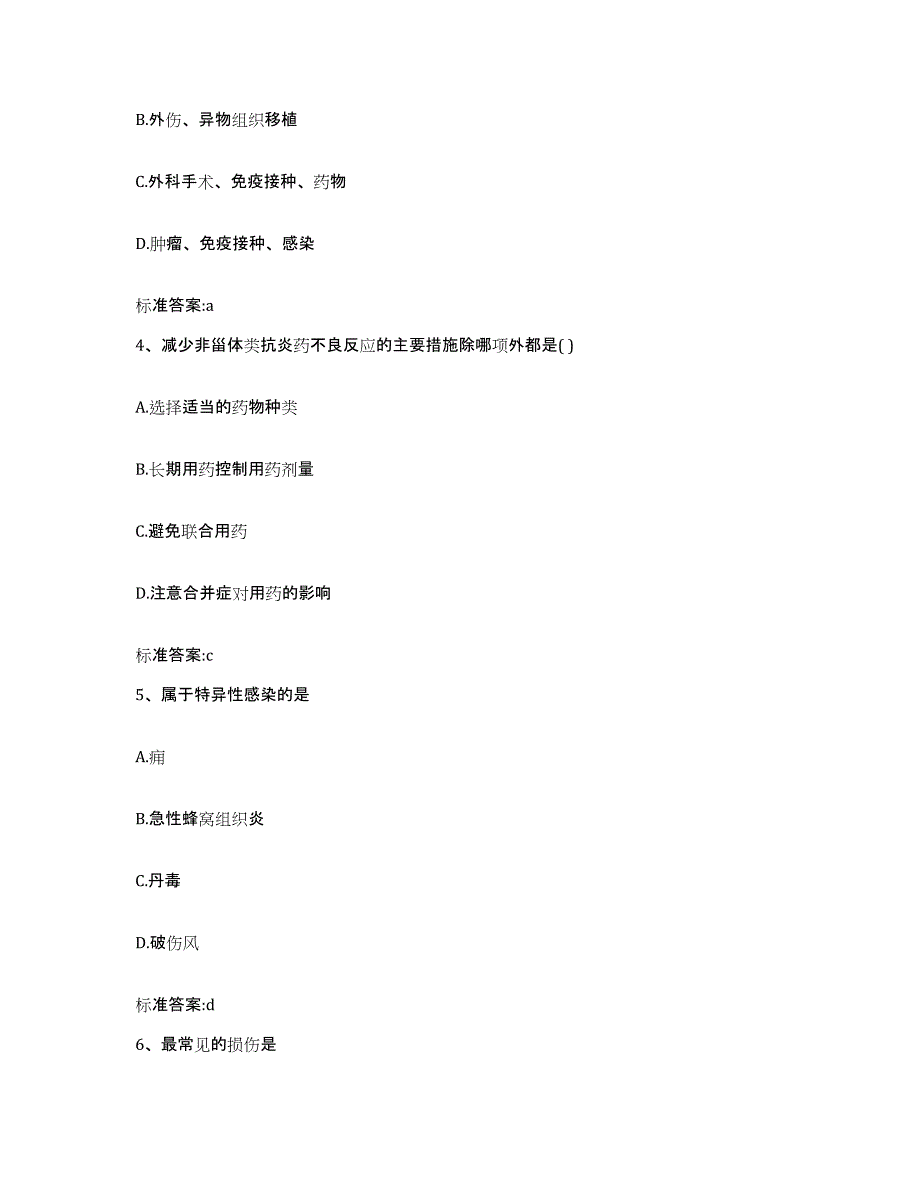 B.外伤、异物组织移植

C.外科手术、免疫接种、药物

D.肿瘤、免疫接种、感染

标准答案:a

4、减少非甾体类抗炎药不良反应的主要措施除哪项外都是( )

A.选择适当的药物种类

B.长期用药控制用药剂量

C.避免联合用药

D.注意合并症对用药的影响

标准答案:c

5、属于特异性感染的是

A.痈

B.急性蜂窝组织炎

C.丹毒

D.破伤风

标准答案:d

6、最常见的损伤是